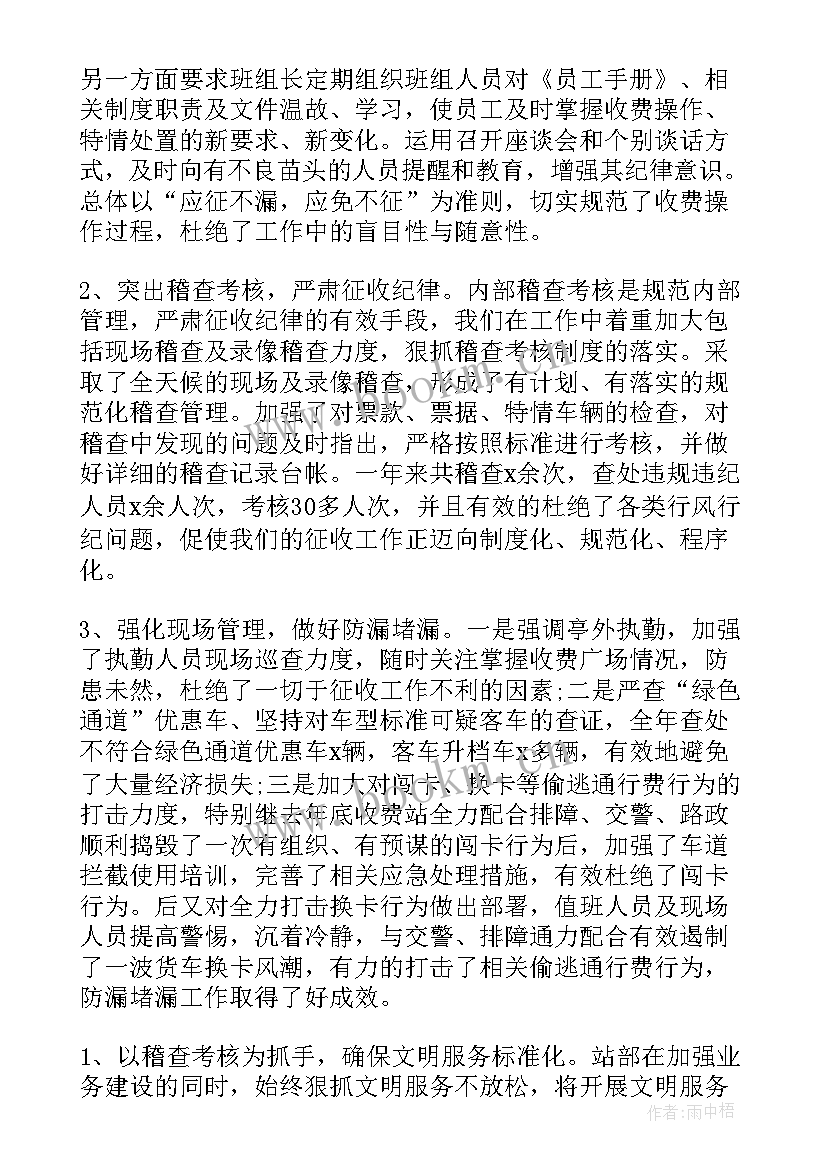 另一方面要求班组长定期组织班组人员对《员工手册》、相关制度职责及文件温故、学习，使员工及时掌握收费操作、特情处置的新要求、新变化。运用召开座谈会和个别谈话方式，及时向有不良苗头的人员提醒和教育，增强其纪律意识。总体以“应征不漏，应免不征”为准则，切实规范了收费操作过程，杜绝了工作中的盲目性与随意性。

2、突出稽查考核，严肃征收纪律。内部稽查考核是规范内部管理，严肃征收纪律的有效手段，我们在工作中着重加大包括现场稽查及录像稽查力度，狠抓稽查考核制度的落实。采取了全天候的现场及录像稽查，形成了有计划、有落实的规范化稽查管理。加强了对票款、票据、特情车辆的检查，对稽查中发现的问题及时指出，严格按照标准进行考核，并做好详细的稽查记录台帐。一年来共稽查x余次，查处违规违纪人员x余人次，考核30多人次，并且有效的杜绝了各类行风行纪问题，促使我们的征收工作正迈向制度化、规范化、程序化。

3、强化现场管理，做好防漏堵漏。一是强调亭外执勤，加强了执勤人员现场巡查力度，随时关注掌握收费广场情况，防患未然，杜绝了一切于征收工作不利的因素;二是严查“绿色通道”优惠车、坚持对车型标准可疑客车的查证，全年查处不符合绿色通道优惠车x辆，客车升档车x多辆，有效地避免了大量经济损失;三是加大对闯卡、换卡等偷逃通行费行为的打击力度，特别继去年底收费站全力配合排障、交警、路政顺利捣毁了一次有组织、有预谋的闯卡行为后，加强了车道拦截使用培训，完善了相关应急处理措施，有效杜绝了闯卡行为。后又对全力打击换卡行为做出部署，值班人员及现场人员提高警惕，沉着冷静，与交警、排障通力配合有效遏制了一波货车换卡风潮，有力的打击了相关偷逃通行费行为，防漏堵漏工作取得了好成效。

1、以稽查考核为抓手，确保文明服务标准化。站部在加强业务建设的同时，始终狠抓文明服务不放松，将开展文明服务

作者：雨中梧